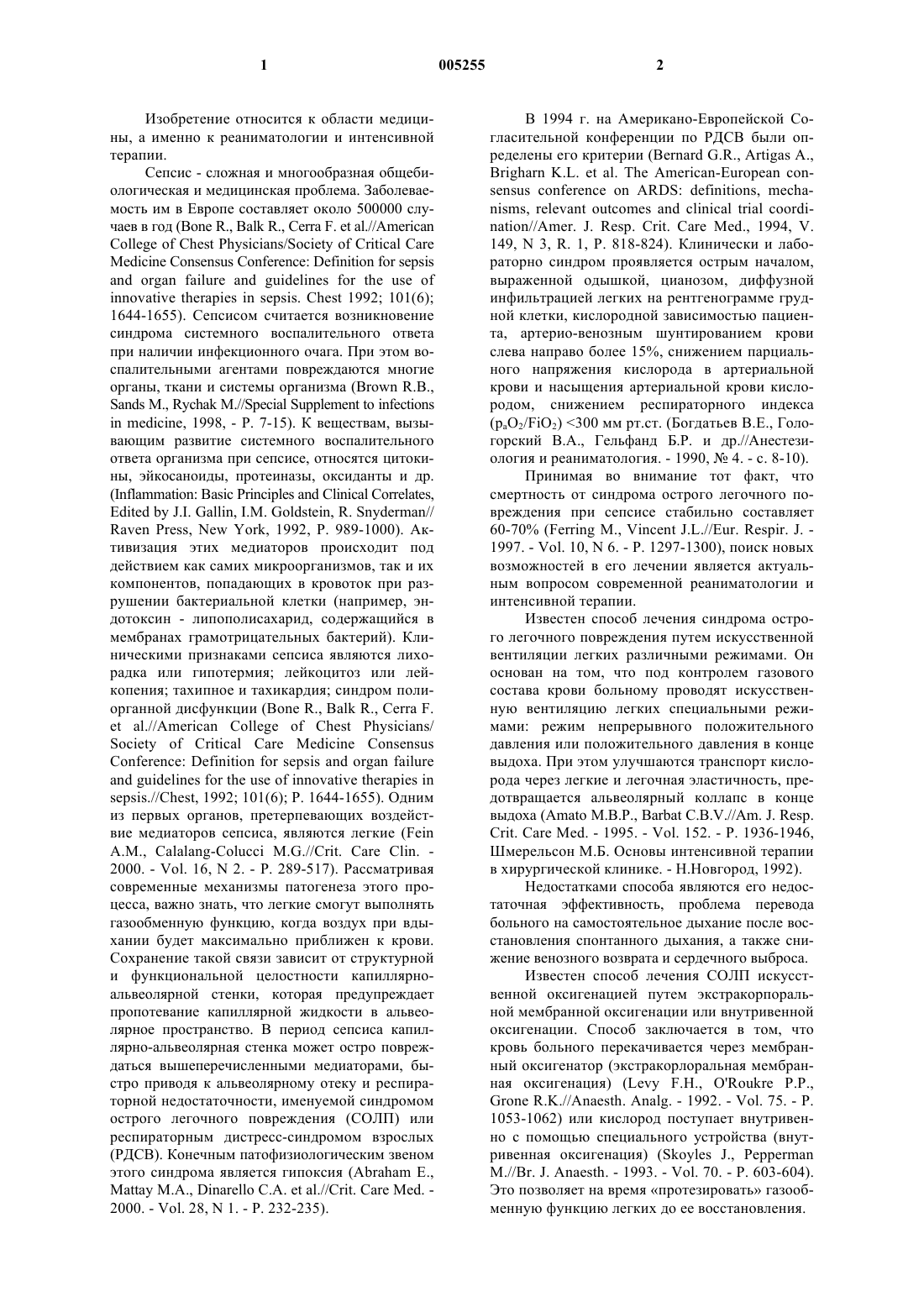 1 005255 2

Изобретение относится к области медицины, а именно к реаниматологии и интенсивной терапии.

Сепсис - сложная и многообразная общебиологическая и медицинская проблема. Заболеваемость им в Европе составляет около 500000 случаев в год (Bone R., Balk R., Cerra F. et al.//American College of Chest Physicians/Society of Critical Care Medicine Consensus Conference: Definition for sepsis and organ failure and guidelines for the use of innovative therapies in sepsis. Chest 1992; 101(6); 1644-1655). Сепсисом считается возникновение синдрома системного воспалительного ответа при наличии инфекционного очага. При этом воспалительными агентами повреждаются многие органы, ткани и системы организма (Brown R.B., Sands M., Rychak M.//Special Supplement to infections in medicine, 1998, - P. 7-15). К веществам, вызывающим развитие системного воспалительного ответа организма при сепсисе, относятся цитокины, эйкосаноиды, протеиназы, оксиданты и др. (Inflammation: Basic Principles and Clinical Correlates, Edited by J.I. Gallin, I.M. Goldstein, R. Snyderman// Raven Press, New York, 1992, P. 989-1000). Активизация этих медиаторов происходит под действием как самих микроорганизмов, так и их компонентов, попадающих в кровоток при разрушении бактериальной клетки (например, эндотоксин - липополисахарид, содержащийся в мембранах грамотрицательных бактерий). Клиническими признаками сепсиса являются лихорадка или гипотермия; лейкоцитоз или лейкопения; тахипное и тахикардия; синдром полиорганной дисфункции (Bone R., Balk R., Cerra F. et al.//American College of Chest Physicians/ Society of Critical Care Medicine Consensus Conference: Definition for sepsis and organ failure and guidelines for the use of innovative therapies in sepsis.//Chest, 1992; 101(6); P. 1644-1655). Одним из первых органов, претерпевающих воздействие медиаторов сепсиса, являются легкие (Fein A.M., Calalang-Colucci M.G.//Crit. Care Clin. - 2000. - Vol. 16, N 2. - P. 289-517). Рассматривая современные механизмы патогенеза этого процесса, важно знать, что легкие смогут выполнять газообменную функцию, когда воздух при вдыхании будет максимально приближен к крови. Сохранение такой связи зависит от структурной и функциональной целостности капиллярно-альвеолярной стенки, которая предупреждает пропотевание капиллярной жидкости в альвеолярное пространство. В период сепсиса капиллярно-альвеолярная стенка может остро повреждаться вышеперечисленными медиаторами, быстро приводя к альвеолярному отеку и респираторной недостаточности, именуемой синдромом острого легочного повреждения (СОЛП) или респираторным дистресс-синдромом взрослых (РДСВ). Конечным патофизиологическим звеном этого синдрома является гипоксия (Abraham E., Mattay M.A., Dinarello C.A. et al.//Crit. Care Med. - 2000. - Vol. 28, N 1. - P. 232-235).

В 1994 г. на Американо-Европейской Согласительной конференции по РДСВ были определены его критерии (Bernard G.R., Artigas A., Brigharn K.L. et al. The American-European consensus conference on ARDS: definitions, mechanisms, relevant outcomes and clinical trial coordination//Amer. J. Resp. Crit. Care Med., 1994, V. 149, N 3, R. 1, P. 818-824). Клинически и лабораторно синдром проявляется острым началом, выраженной одышкой, цианозом, диффузной инфильтрацией легких на рентгенограмме грудной клетки, кислородной зависимостью пациента, артерио-венозным шунтированием крови слева направо более 15%, снижением парциального напряжения кислорода в артериальной крови и насыщения артериальной крови кислородом, снижением респираторного индекса ($p_aO_2/FiO_2$) <300 мм рт.ст. (Богдатьев В.Е., Гологорский В.А., Гельфанд Б.Р. и др.//Анестезиология и реаниматология. - 1990, № 4. - с. 8-10).

Принимая во внимание тот факт, что смертность от синдрома острого легочного повреждения при сепсисе стабильно составляет 60-70% (Ferring M., Vincent J.L.//Eur. Respir. J. - 1997. - Vol. 10, N 6. - P. 1297-1300), поиск новых возможностей в его лечении является актуальным вопросом современной реаниматологии и интенсивной терапии.

Известен способ лечения синдрома острого легочного повреждения путем искусственной вентиляции легких различными режимами. Он основан на том, что под контролем газового состава крови больному проводят искусственную вентиляцию легких специальными режимами: режим непрерывного положительного давления или положительного давления в конце выдоха. При этом улучшаются транспорт кислорода через легкие и легочная эластичность, предотвращается альвеолярный коллапс в конце выдоха (Amato M.B.P., Barbat C.B.V.//Am. J. Resp. Crit. Care Med. - 1995. - Vol. 152. - P. 1936-1946, Шмерельсон М.Б. Основы интенсивной терапии в хирургической клинике. - Н.Новгород, 1992).

Недостатками способа являются его недостаточная эффективность, проблема перевода больного на самостоятельное дыхание после восстановления спонтанного дыхания, а также снижение венозного возврата и сердечного выброса.

Известен способ лечения СОЛП искусственной оксигенацией путем экстракорпоральной мембранной оксигенации или внутривенной оксигенации. Способ заключается в том, что кровь больного перекачивается через мембранный оксигенатор (экстракорлоральная мембранная оксигенация) (Levy F.H., O'Roukre P.P., Grone R.K.//Anaesth. Analg. - 1992. - Vol. 75. - P. 1053-1062) или кислород поступает внутривенно с помощью специального устройства (внутривенная оксигенация) (Skoyles J., Pepperman M.//Br. J. Anaesth. - 1993. - Vol. 70. - P. 603-604). Это позволяет на время «протезировать» газообменную функцию легких до ее восстановления.